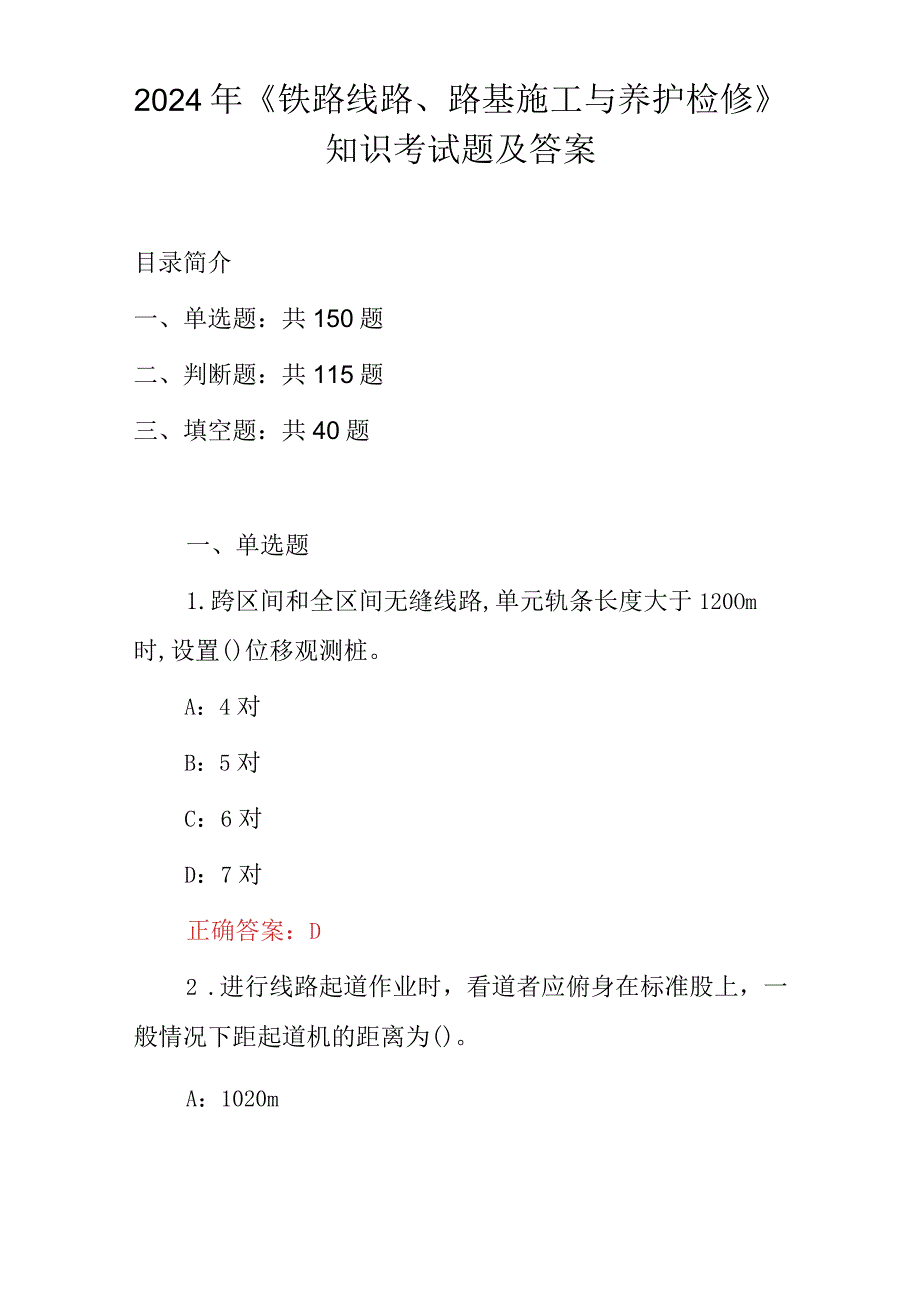 2024年《铁路线路、路基施工与养护检修》知识考试题及答案

目录简介

一、单选题：共150题

二、判断题：共115题

三、填空题：共40题

一、单选题

1.跨区间和全区间无缝线路,单元轨条长度大于1200m时,设置()位移观测桩。

A：4对

B：5对

C：6对

D：7对

正确答案：D

2.进行线路起道作业时，看道者应俯身在标准股上，一般情况下距起道机的距离为()。

A：1020m